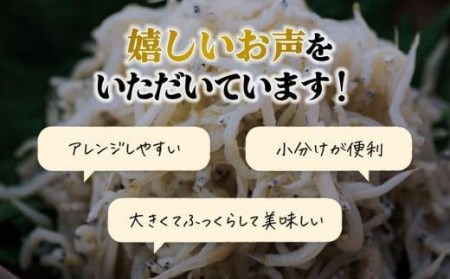 嬉しいお声を
いただいています！

アレンジしやすい

小分けが便利

大きくてふっくらして美味しい